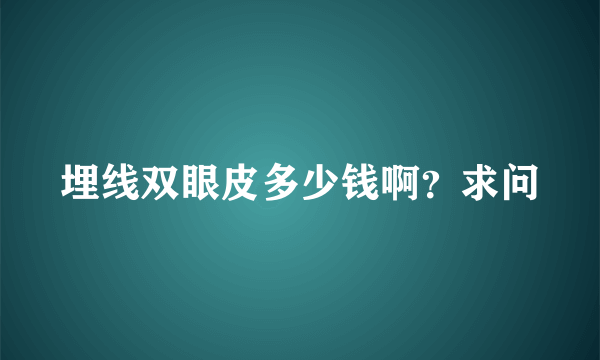 埋线双眼皮多少钱啊？求问